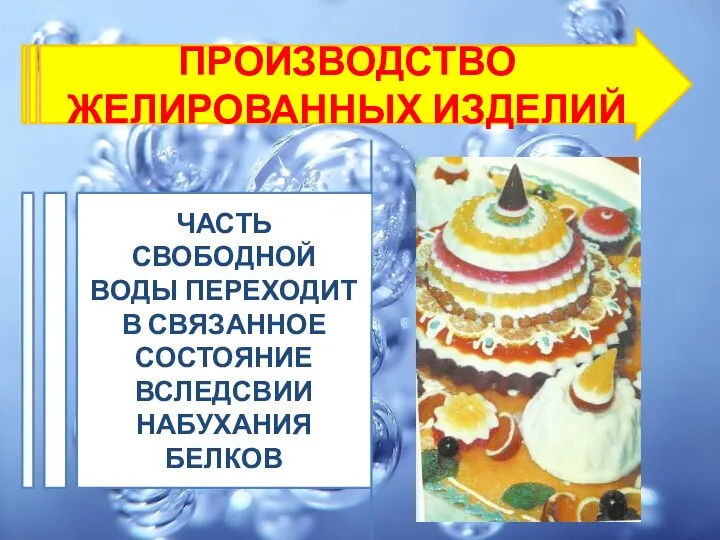 ПРОИЗВОДСТВО ЖЕЛИРОВАННЫХ ИЗДЕЛИЙ

ЧАСТЬ СВОБОДНОЙ ВОДЫ ПЕРЕХОДИТ В СВЯЗАННОЕ СОСТОЯНИЕ ВСЛЕДСВИИ НАБУХАНИЯ БЕЛКОВ